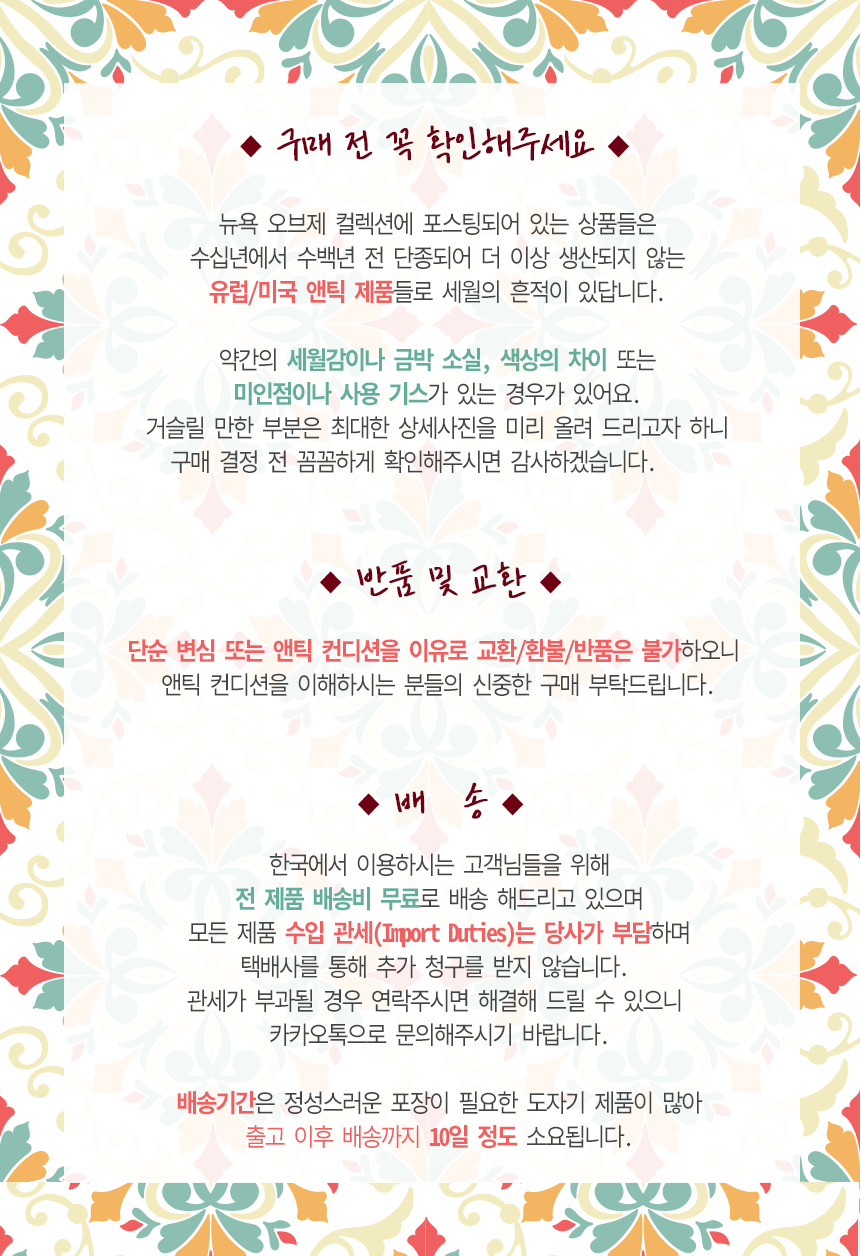 ◆ 구매 전 꼭 확인해주세요 ◆

뉴욕 오브제 컬렉션에 포스팅되어 있는 상품들은 수십년에서 수백년 전 단종되어 더 이상 생산되지 않는 유럽/미국 앤틱 제품들로 세월의 흔적이 있답니다.

약간의 세월감이나 금박 소실, 색상의 차이 또는 미인점이나 사용 기스가 있는 경우가 있어요. 거슬릴 만한 부분은 최대한 상세사진을 미리 올려 드리고자 하니 구매 결정 전 꼼꼼하게 확인해주시면 감사하겠습니다.

◆ 반품 및 교환 ◆

단순 변심 또는 앤틱 컨디션을 이유로 교환/환불/반품은 불가하오니 앤틱 컨디션을 이해하시는 분들의 신중한 구매 부탁드립니다.

◆ 배 송 ◆

한국에서 이용하시는 고객님들을 위해 전 제품 배송비 무료로 배송 해드리고 있으며 모든 제품 수입 관세(Import Duties)는 당사가 부담하며 택배사를 통해 추가 청구를 받지 않습니다. 관세가 부과될 경우 연락주시면 해결해 드릴 수 있으니 카카오톡으로 문의해주시기 바랍니다.

배송기간은 정성스러운 포장이 필요한 도자기 제품이 많아 출고 이후 배송까지 10일 정도 소요됩니다.